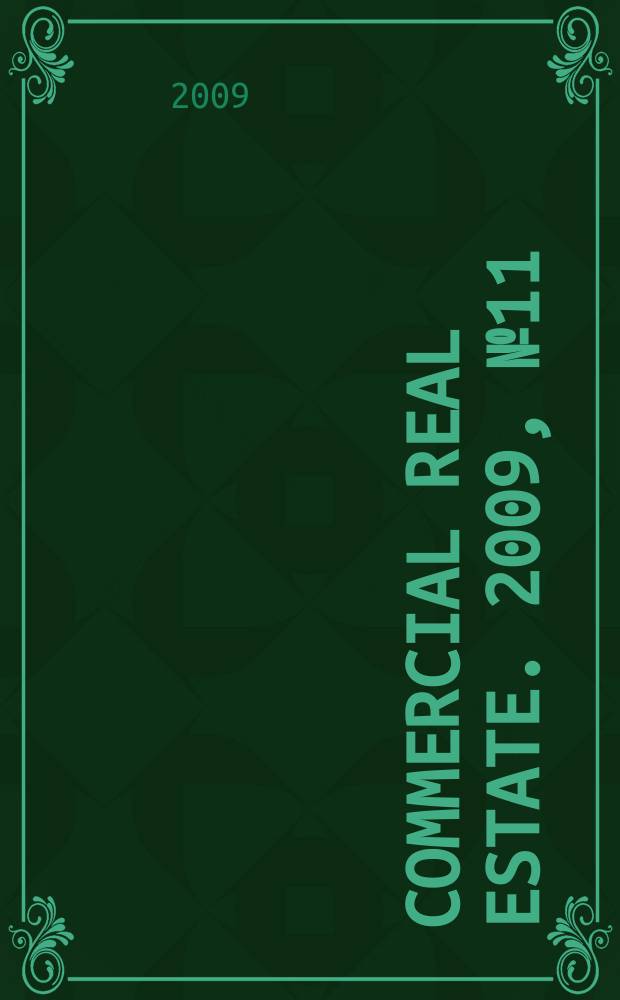 2009

COMMERCIAL REAL ESTATE. 2009, №11